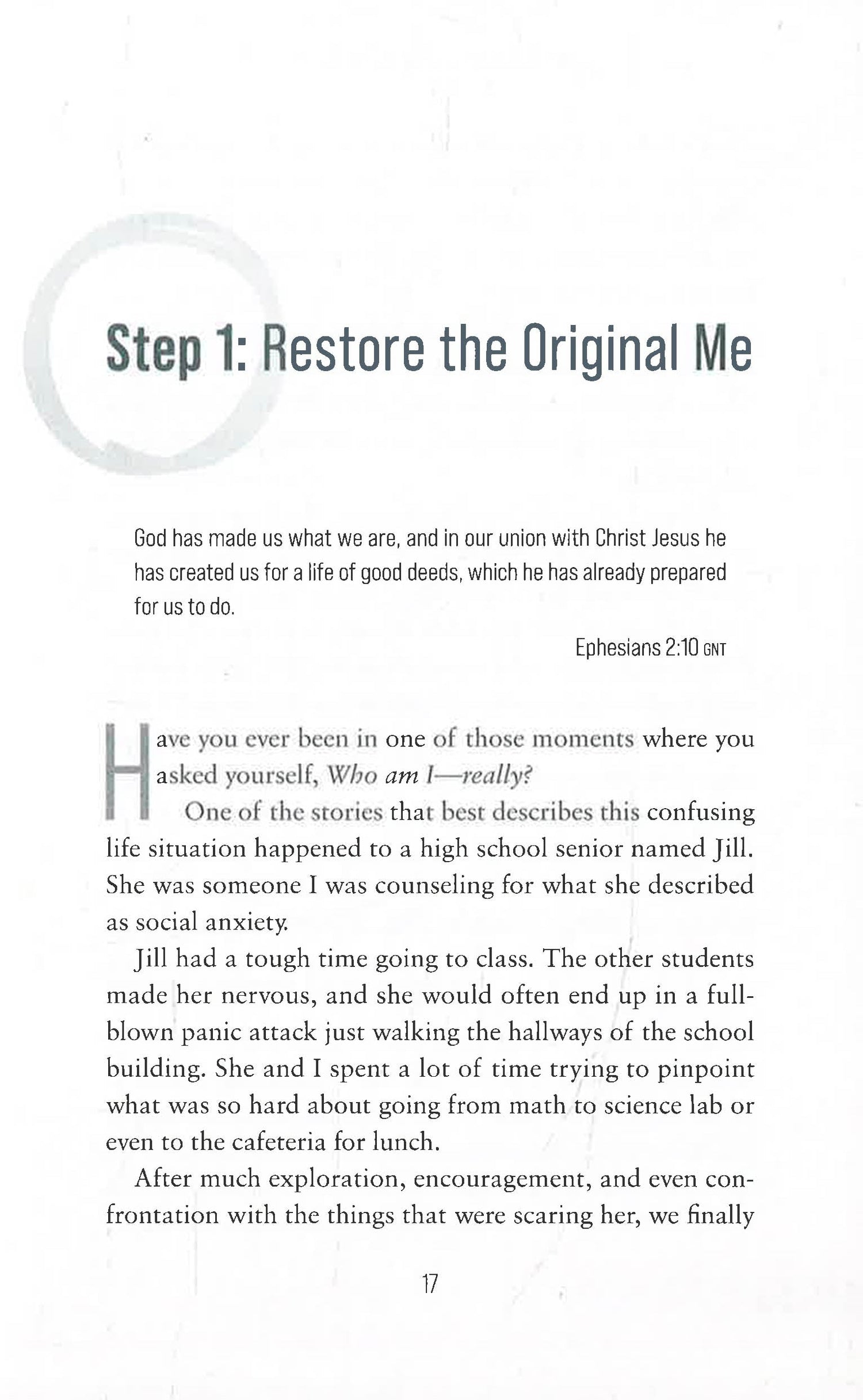 Step 1: Restore the Original Me

God has made us what we are, and in our union with Christ Jesus he has created us for a life of good deeds, which he has already prepared for us to do.

Ephesians 2:10 GNT

Have you ever been in one of those moments where you asked yourself, Who am I—really?

One of the stories that best describes this confusing life situation happened to a high school senior named Jill. She was someone I was counseling for what she described as social anxiety.

Jill had a tough time going to class. The other students made her nervous, and she would often end up in a full-blown panic attack just walking the hallways of the school building. She and I spent a lot of time trying to pinpoint what was so hard about going from math to science lab or even to the cafeteria for lunch.

After much exploration, encouragement, and even confrontation with the things that were scaring her, we finally

17